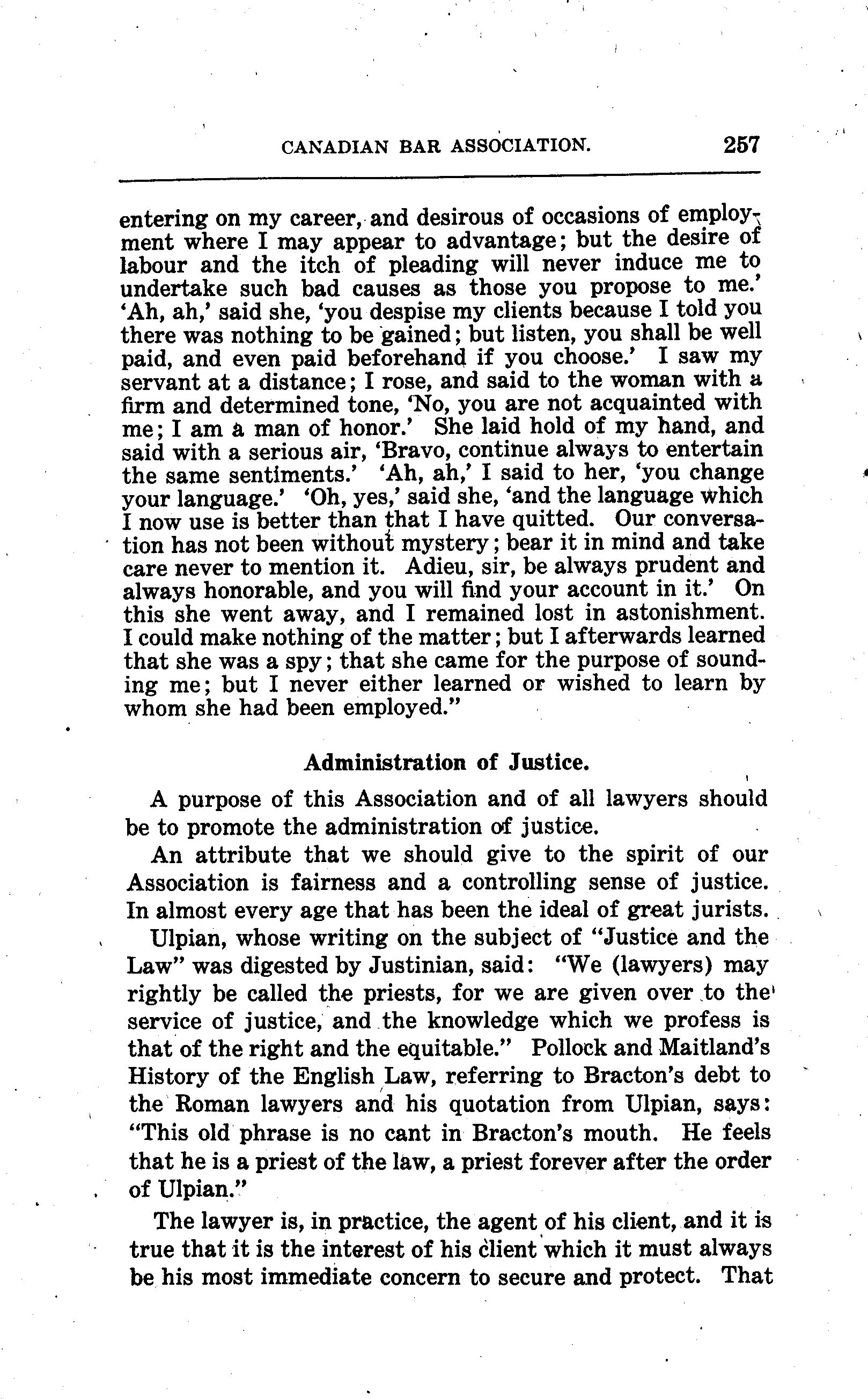 CANADIAN BAR ASSOCIATION. 257

entering on my career, and desirous of occasions of employment where I may appear to advantage; but the desire of labour and the itch of pleading will never induce me to undertake such bad causes as those you propose to me.' 'Ah, ah,' said she, 'you despise my clients because I told you there was nothing to be gained; but listen, you shall be well paid, and even paid beforehand if you choose.' I saw my servant at a distance; I rose, and said to the woman with a firm and determined tone, 'No, you are not acquainted with me; I am a man of honor.' She laid hold of my hand, and said with a serious air, 'Bravo, continue always to entertain the same sentiments.' 'Ah, ah,' I said to her, 'you change your language.' 'Oh, yes,' said she, 'and the language which I now use is better than that I have quitted. Our conversation has not been without mystery; bear it in mind and take care never to mention it. Adieu, sir, be always prudent and always honorable, and you will find your account in it.' On this she went away, and I remained lost in astonishment. I could make nothing of the matter; but I afterwards learned that she was a spy; that she came for the purpose of sounding me; but I never either learned or wished to learn by whom she had been employed."

Administration of Justice.

A purpose of this Association and of all lawyers should be to promote the administration of justice.

An attribute that we should give to the spirit of our Association is fairness and a controlling sense of justice. In almost every age that has been the ideal of great jurists.

Ulpian, whose writing on the subject of "Justice and the Law" was digested by Justinian, said: "We (lawyers) may rightly be called the priests, for we are given over to the service of justice, and the knowledge which we profess is that of the right and the equitable." Pollock and Maitland's History of the English Law, referring to Bracton's debt to the Roman lawyers and his quotation from Ulpian, says: "This old phrase is no cant in Bracton's mouth. He feels that he is a priest of the law, a priest forever after the order of Ulpian."

The lawyer is, in practice, the agent of his client, and it is true that it is the interest of his client which it must always be his most immediate concern to secure and protect. That